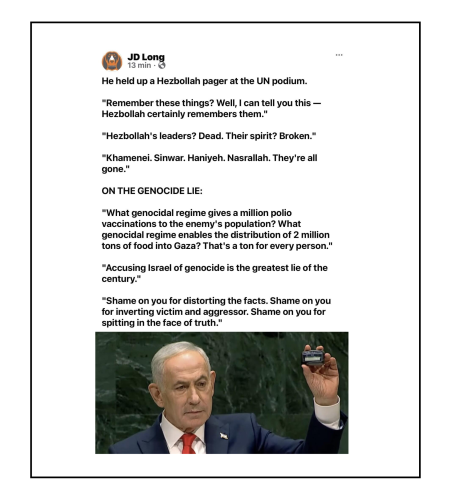 JD Long
13 min ·

...

He held up a Hezbollah pager at the UN podium.

"Remember these things? Well, I can tell you this — Hezbollah certainly remembers them."

"Hezbollah's leaders? Dead. Their spirit? Broken."

"Khamenei. Sinwar. Haniyeh. Nasrallah. They're all gone."

ON THE GENOCIDE LIE:

"What genocidal regime gives a million polio vaccinations to the enemy's population? What genocidal regime enables the distribution of 2 million tons of food into Gaza? That's a ton for every person."

"Accusing Israel of genocide is the greatest lie of the century."

"Shame on you for distorting the facts. Shame on you for inverting victim and aggressor. Shame on you for spitting in the face of truth."